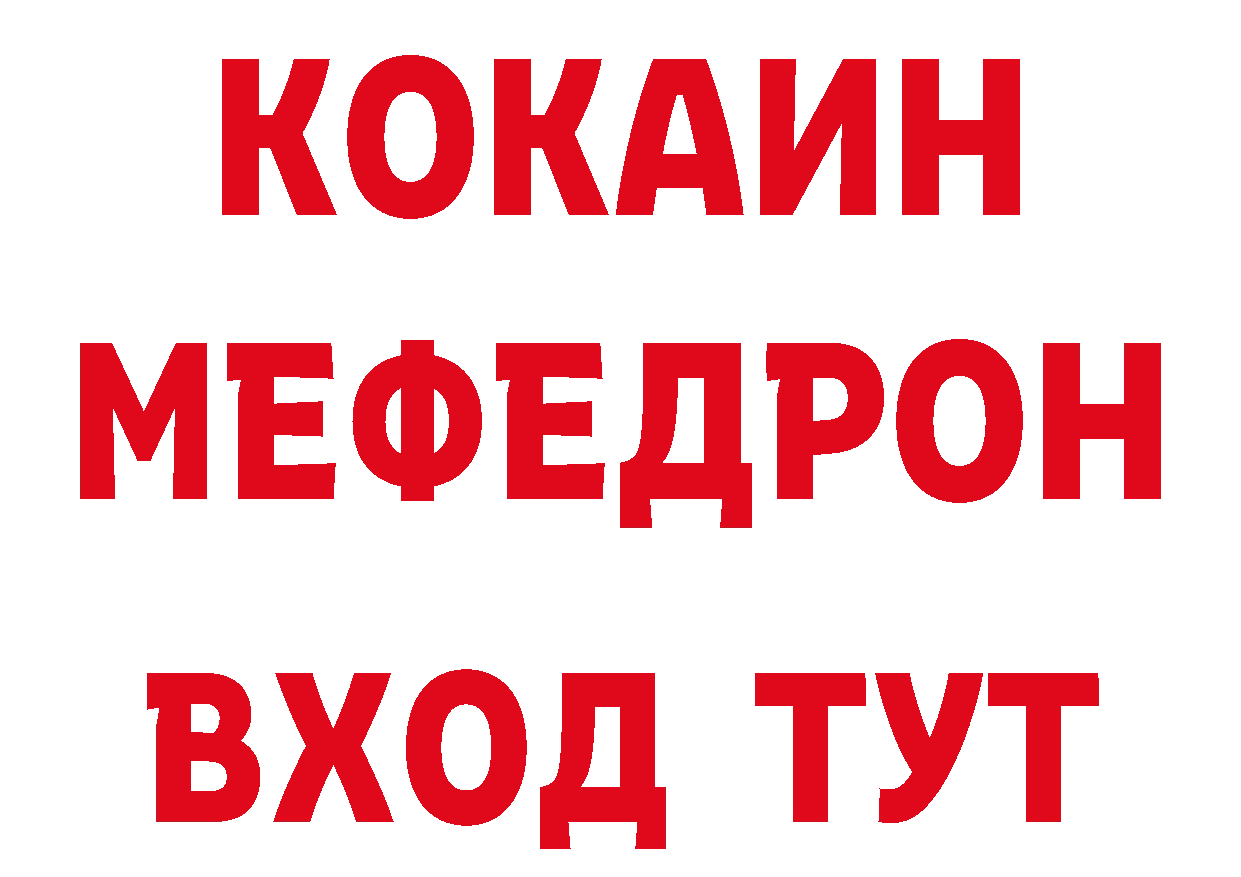 КОКАИН
МЕФЕДРОН
ВХОД ТУТ